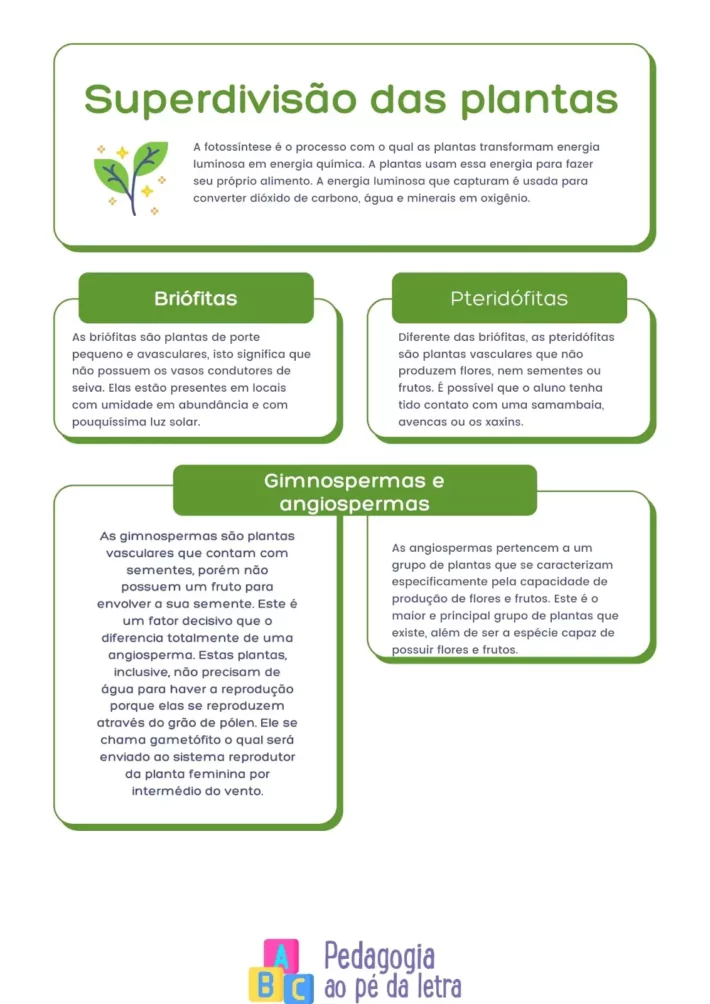 Superdivisão das plantas

A fotossíntese é o processo com o qual as plantas transformam energia luminosa em energia química. A plantas usam essa energia para fazer seu próprio alimento. A energia luminosa que capturam é usada para converter dióxido de carbono, água e minerais em oxigênio.

Briófitas

As briófitas são plantas de porte pequeno e avasculares, isto significa que não possuem os vasos condutores de seiva. Elas estão presentes em locais com umidade em abundância e com pouquíssima luz solar.

Pteridófitas

Diferente das briófitas, as pteridófitas são plantas vasculares que não produzem flores, nem sementes ou frutos. É possível que o aluno tenha tido contato com uma samambaia, avencas ou os xaxins.

Gimnospermas e angiospermas

As gimnospermas são plantas vasculares que contam com sementes, porém não possuem um fruto para envolver a sua semente. Este é um fator decisivo que o diferencia totalmente de uma angiosperma. Estas plantas, inclusive, não precisam de água para haver a reprodução porque elas se reproduzem através do grão de pólen. Ele se chama gametófito o qual será enviado ao sistema reprodutor da planta feminina por intermédio do vento.

As angiospermas pertencem a um grupo de plantas que se caracterizam especificamente pela capacidade de produção de flores e frutos. Este é o maior e principal grupo de plantas que existe, além de ser a espécie capaz de possuir flores e frutos.

A B C Pedagogia ao pé da letra